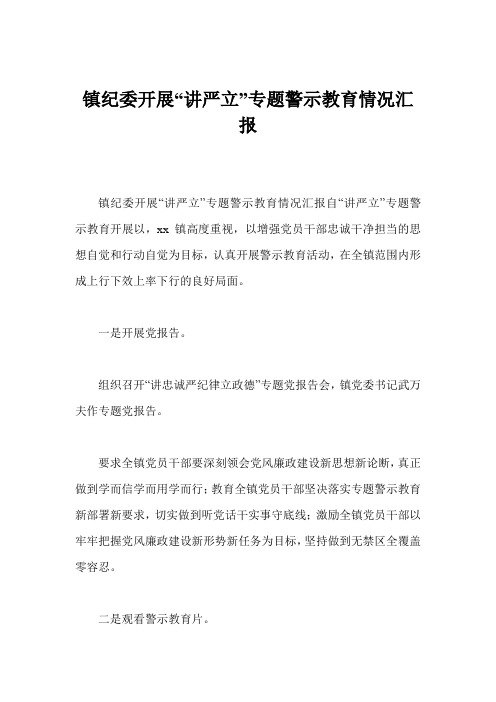 镇纪委开展“讲严立”专题警示教育情况汇报

镇纪委开展“讲严立”专题警示教育情况汇报自“讲严立”专题警示教育开展以，xx 镇高度重视，以增强党员干部忠诚干净担当的思想自觉和行动自觉为目标，认真开展警示教育活动，在全镇范围内形成上行下效上率下行的良好局面。

一是开展党报告。

组织召开“讲忠诚严纪律立政德”专题党报告会，镇党委书记武万夫作专题党报告。

要求全镇党员干部要深刻领会党风廉政建设新思想新论断，真正做到学而信学而用学而行；教育全镇党员干部坚决落实专题警示教育新部署新要求，切实做到听党话干实事守底线；激励全镇党员干部以牢牢把握党风廉政建设新形势新任务为目标，坚持做到无禁区全覆盖零容忍。

二是观看警示教育片。